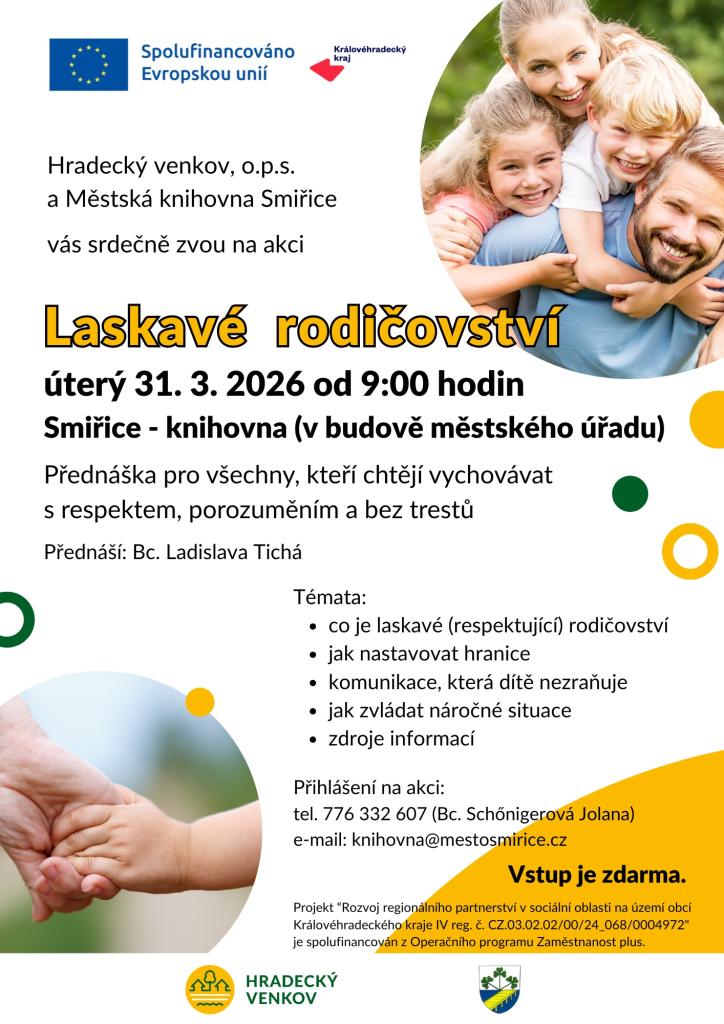 Spolufinancováno Evropskou unií

Královéhradecký kraj

Hradecký venkov, o.p.s.
a Městská knihovna Smiřice

vás srdečně zvou na akci

Laskavé rodičovství

úterý 31. 3. 2026 od 9:00 hodin

Smiřice - knihovna (v budově městského úřadu)

Přednáška pro všechny, kteří chtějí vychovávat s respektem, porozuměním a bez trestů

Přednáší: Bc. Ladislava Tichá

Témata:
- co je laskavé (respektující) rodičovství
- jak nastavovat hranice
- komunikace, která dítě nezraňuje
- jak zvládat náročné situace
- zdroje informací

Přihlášení na akci:
tel. 776 332 607 (Bc. Schönigerová Jolana)
e-mail: knihovna@mestosmirice.cz

Vstup je zdarma.

Projekt "Rozvoj regionálního partnerství v sociální oblasti na území obcí Královéhradeckého kraje IV reg. č. CZ.03.02.02/00/24_068/0004972" je spolufinancován z Operačního programu Zaměstnanost plus.

HRADECKÝ VENKOV